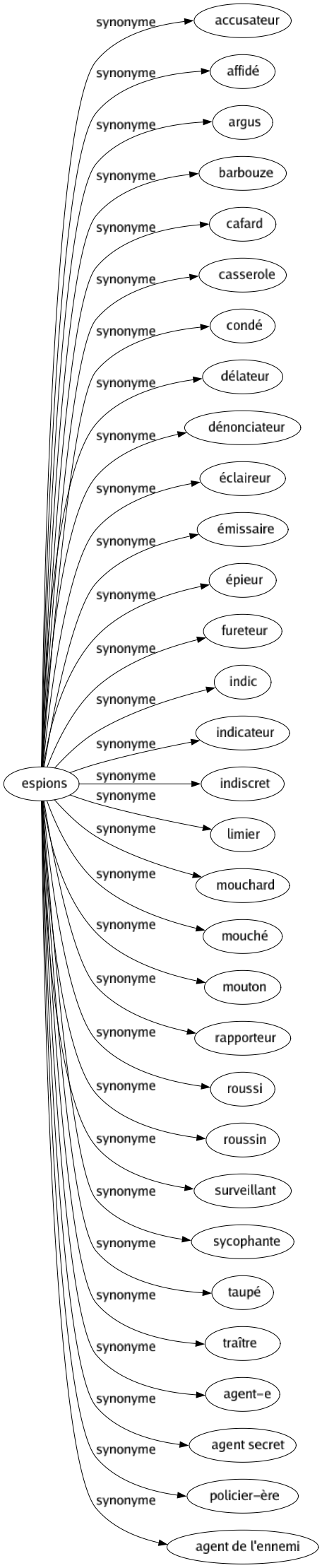 espions

synonyme accusateur
synonyme affidé
synonyme argus
synonyme barbouze
synonyme cafard
synonyme casserole
synonyme condé
synonyme délateur
synonyme dénonciateur
synonyme éclaireur
synonyme émissaire
synonyme épieur
synonyme fureteur
synonyme indic
synonyme indicateur
synonyme indiscret
synonyme limier
synonyme mouchard
synonyme mouché
synonyme mouton
synonyme rapporteur
synonyme roussi
synonyme roussin
synonyme surveillant
synonyme sycophante
synonyme taupé
synonyme traître
synonyme agent–e
synonyme agent secret
synonyme policier–ère
synonyme agent de l'ennemi